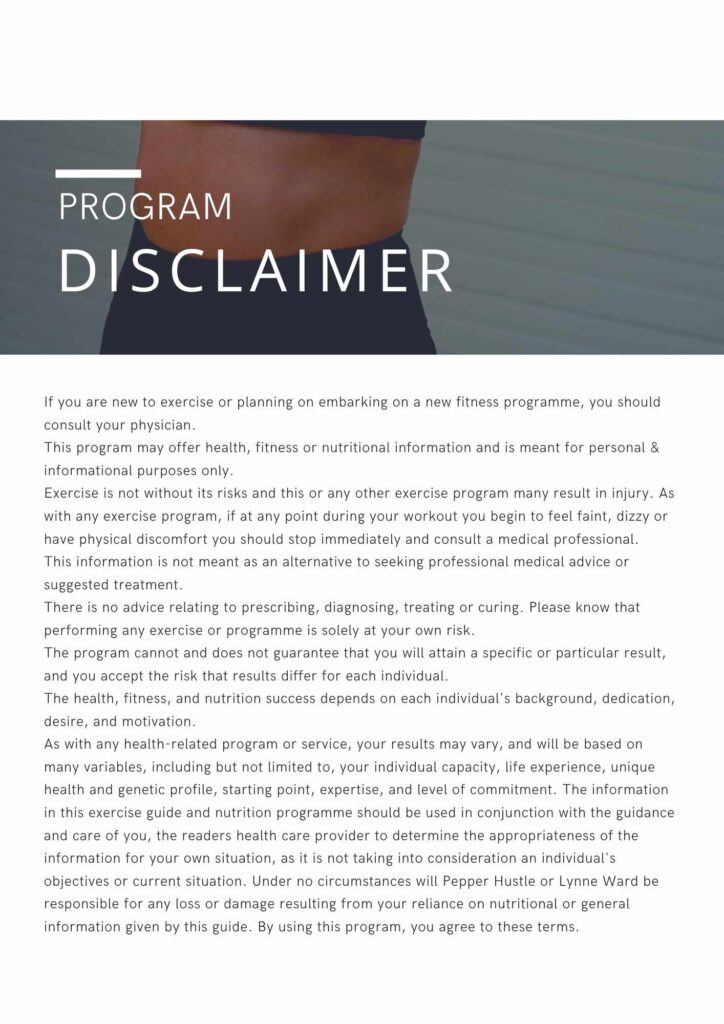 PROGRAM
DISCLAIMER

If you are new to exercise or planning on embarking on a new fitness programme, you should consult your physician.
This program may offer health, fitness or nutritional information and is meant for personal & informational purposes only.
Exercise is not without its risks and this or any other exercise program many result in injury. As with any exercise program, if at any point during your workout you begin to feel faint, dizzy or have physical discomfort you should stop immediately and consult a medical professional.
This information is not meant as an alternative to seeking professional medical advice or suggested treatment.
There is no advice relating to prescribing, diagnosing, treating or curing. Please know that performing any exercise or programme is solely at your own risk.
The program cannot and does not guarantee that you will attain a specific or particular result, and you accept the risk that results differ for each individual.
The health, fitness, and nutrition success depends on each individual's background, dedication, desire, and motivation.
As with any health-related program or service, your results may vary, and will be based on many variables, including but not limited to, your individual capacity, life experience, unique health and genetic profile, starting point, expertise, and level of commitment. The information in this exercise guide and nutrition programme should be used in conjunction with the guidance and care of you, the readers health care provider to determine the appropriateness of the information for your own situation, as it is not taking into consideration an individual's objectives or current situation. Under no circumstances will Pepper Hustle or Lynne Ward be responsible for any loss or damage resulting from your reliance on nutritional or general information given by this guide. By using this program, you agree to these terms.